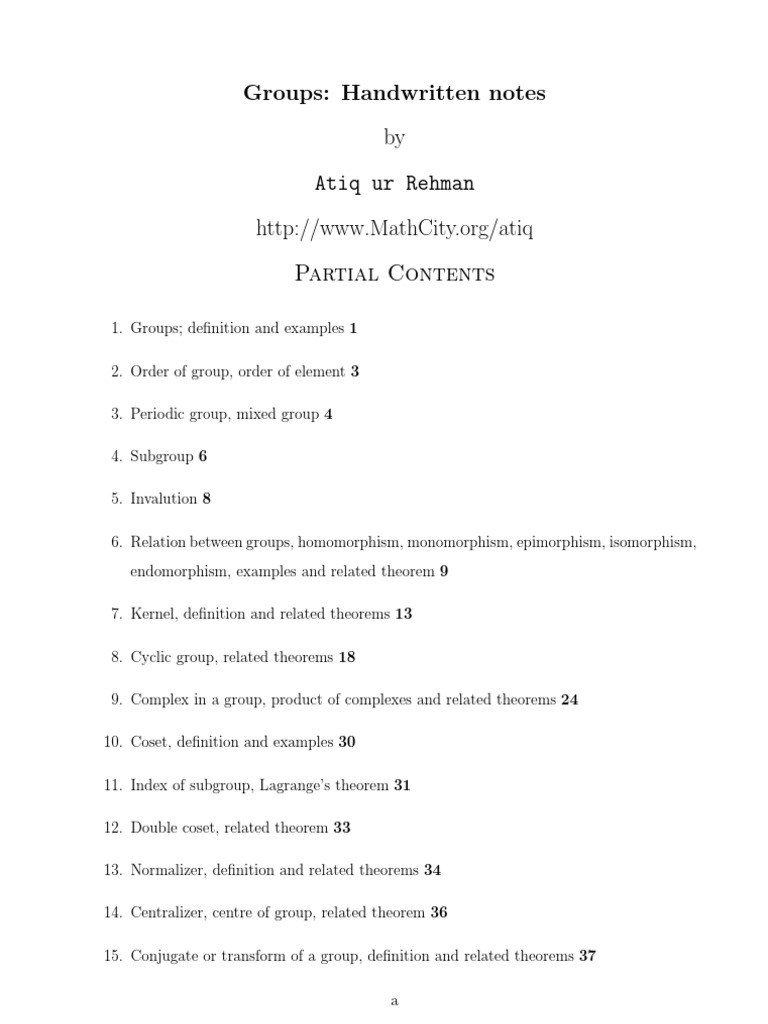 Groups: Handwritten notes

by

Atiq ur Rehman

http://www.MathCity.org/atiq

Partial Contents

1. Groups; definition and examples 1

2. Order of group, order of element 3

3. Periodic group, mixed group 4

4. Subgroup 6

5. Invalution 8

6. Relation between groups, homomorphism, monomorphism, epimorphism, isomorphism, endomorphism, examples and related theorem 9

7. Kernel, definition and related theorems 13

8. Cyclic group, related theorems 18

9. Complex in a group, product of complexes and related theorems 24

10. Coset, definition and examples 30

11. Index of subgroup, Lagrange's theorem 31

12. Double coset, related theorem 33

13. Normalizer, definition and related theorems 34

14. Centralizer, centre of group, related theorem 36

15. Conjugate or transform of a group, definition and related theorems 37

a